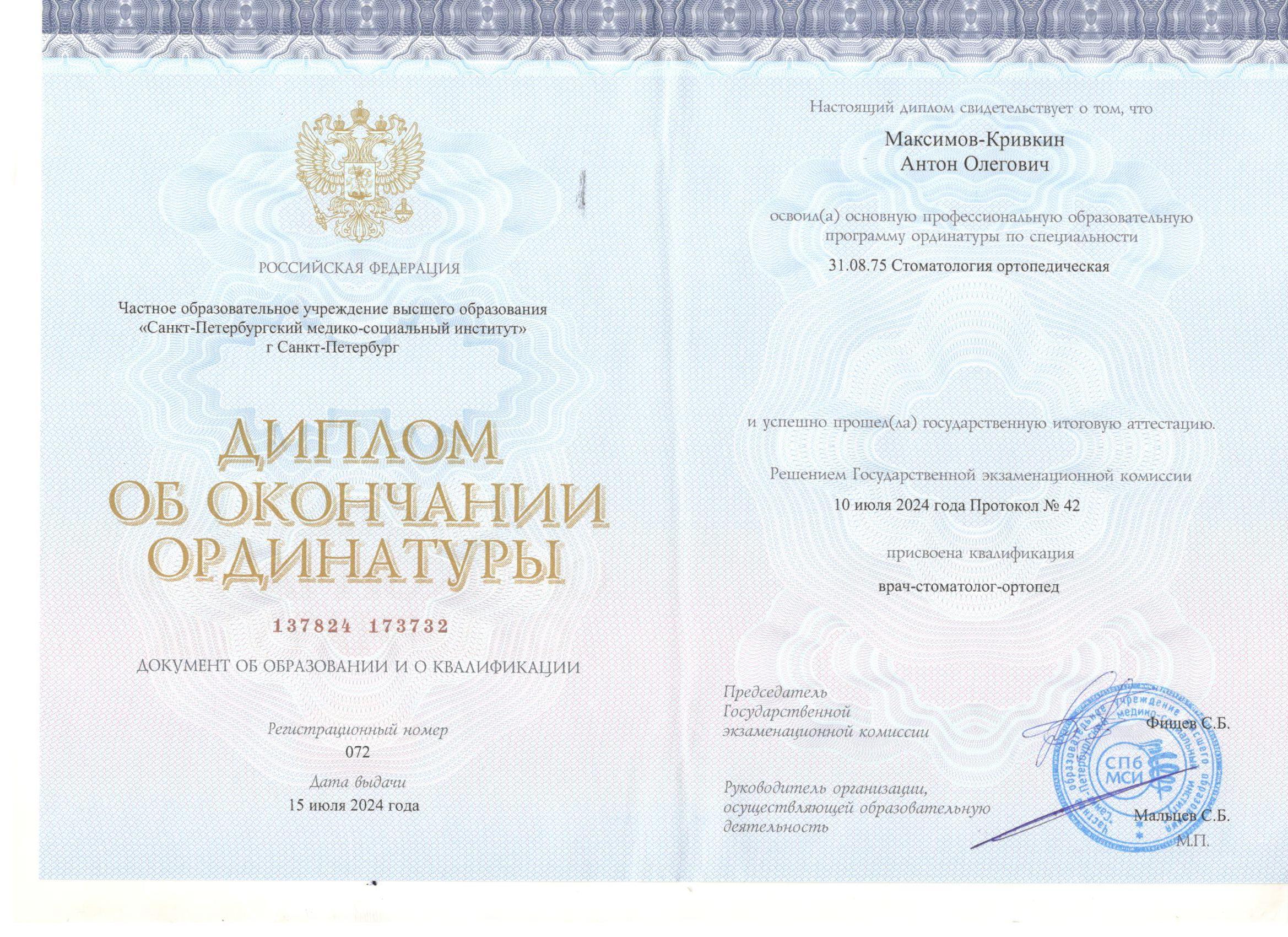 РОССИЙСКАЯ ФЕДЕРАЦИЯ

Частное образовательное учреждение высшего образования
«Санкт-Петербургский медико-социальный институт»
г Санкт-Петербург

ДИПЛОМ
ОБ ОКОНЧАНИИ
ОРДИНАТУРЫ

137824 173732

ДОКУМЕНТ ОБ ОБРАЗОВАНИИ И О КВАЛИФИКАЦИИ

Регистрационный номер
072
Дата выдачи
15 июля 2024 года

Настоящий диплом свидетельствует о том, что

Максимов-Кривкин
Антон Олегович

освоил(а) основную профессиональную образовательную программу ординатуры по специальности

31.08.75 Стоматология ортопедическая

и успешно прошел(ла) государственную итоговую аттестацию.

Решением Государственной экзаменационной комиссии

10 июля 2024 года Протокол № 42

присвоена квалификация

врач-стоматолог-ортопед

Председатель
Государственной
экзаменационной комиссии
Фищев С.Б.

Руководитель организации,
осуществляющей образовательную
деятельность
Мальцев С.Б.
М.П.

СПб МСИ